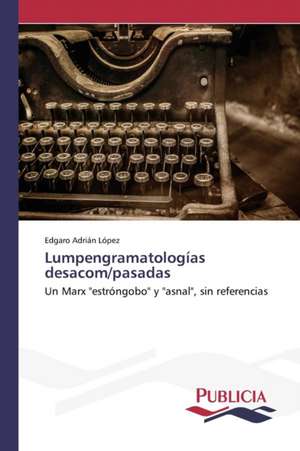 Edgaro Adrián López

Lumpengramatologías desacom/pasadas

Un Marx "estróngobo" y "asnal", sin referencias

PUBLICIA